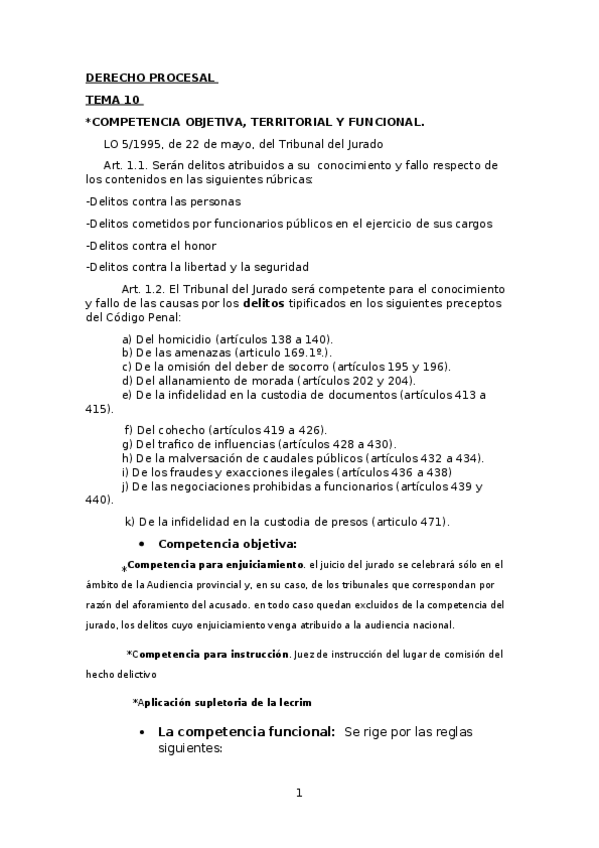 DERECHO PROCESAL

TEMA 10

*COMPETENCIA OBJETIVA, TERRITORIAL Y FUNCIONAL.

LO 5/1995, de 22 de mayo, del Tribunal del Jurado

Art. 1.1. Serán delitos atribuidos a su conocimiento y fallo respecto de los contenidos en las siguientes rúbricas:

-Delitos contra las personas

-Delitos cometidos por funcionarios públicos en el ejercicio de sus cargos

-Delitos contra el honor

-Delitos contra la libertad y la seguridad

Art. 1.2. El Tribunal del Jurado será competente para el conocimiento y fallo de las causas por los delitos tipificados en los siguientes preceptos del Código Penal:

a) Del homicidio (artículos 138 a 140).
b) De las amenazas (articulo 169.1º.).
c) De la omisión del deber de socorro (artículos 195 y 196).
d) Del allanamiento de morada (artículos 202 y 204).
e) De la infidelidad en la custodia de documentos (artículos 413 a 415).

f) Del cohecho (artículos 419 a 426).
g) Del trafico de influencias (artículos 428 a 430).
h) De la malversación de caudales públicos (artículos 432 a 434).
i) De los fraudes y exacciones ilegales (artículos 436 a 438)
j) De las negociaciones prohibidas a funcionarios (artículos 439 y 440).

k) De la infidelidad en la custodia de presos (articulo 471).

• Competencia objetiva:

*Competencia para enjuiciamiento. el juicio del jurado se celebrará sólo en el ámbito de la Audiencia provincial y, en su caso, de los tribunales que correspondan por razón del aforamiento del acusado. en todo caso quedan excluidos de la competencia del jurado, los delitos cuyo enjuiciamiento venga atribuido a la audiencia nacional.

*Competencia para instrucción. Juez de instrucción del lugar de comisión del hecho delictivo

*Aplicación supletoria de la lecrim

• La competencia funcional: Se rige por las reglas siguientes:

1